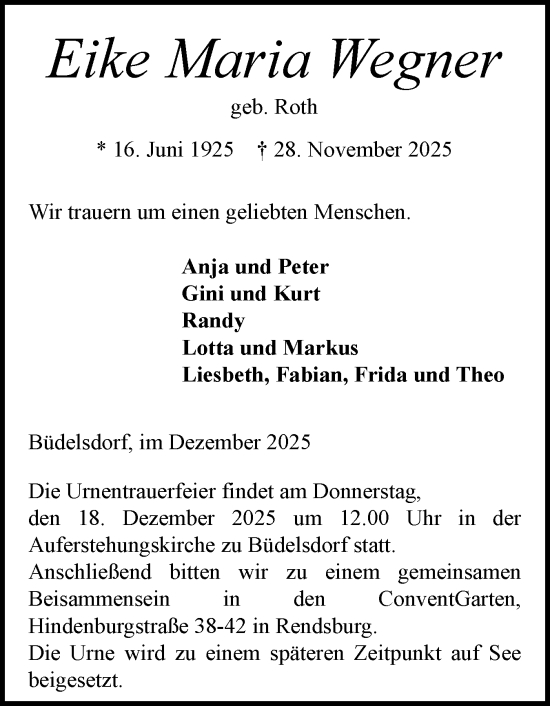 Eike Maria Wegner

geb. Roth

* 16. Juni 1925 † 28. November 2025

Wir trauern um einen geliebten Menschen.

Anja und Peter
Gini und Kurt
Randy
Lotta und Markus
Liesbeth, Fabian, Frida und Theo

Büdelsdorf, im Dezember 2025

Die Urnentrauerfeier findet am Donnerstag, den 18. Dezember 2025 um 12.00 Uhr in der Auferstehungskirche zu Büdelsdorf statt.
Anschließend bitten wir zu einem gemeinsamen Beisammensein in den ConventGarten, Hindenburgstraße 38-42 in Rendsburg.
Die Urne wird zu einem späteren Zeitpunkt auf See beigesetzt.